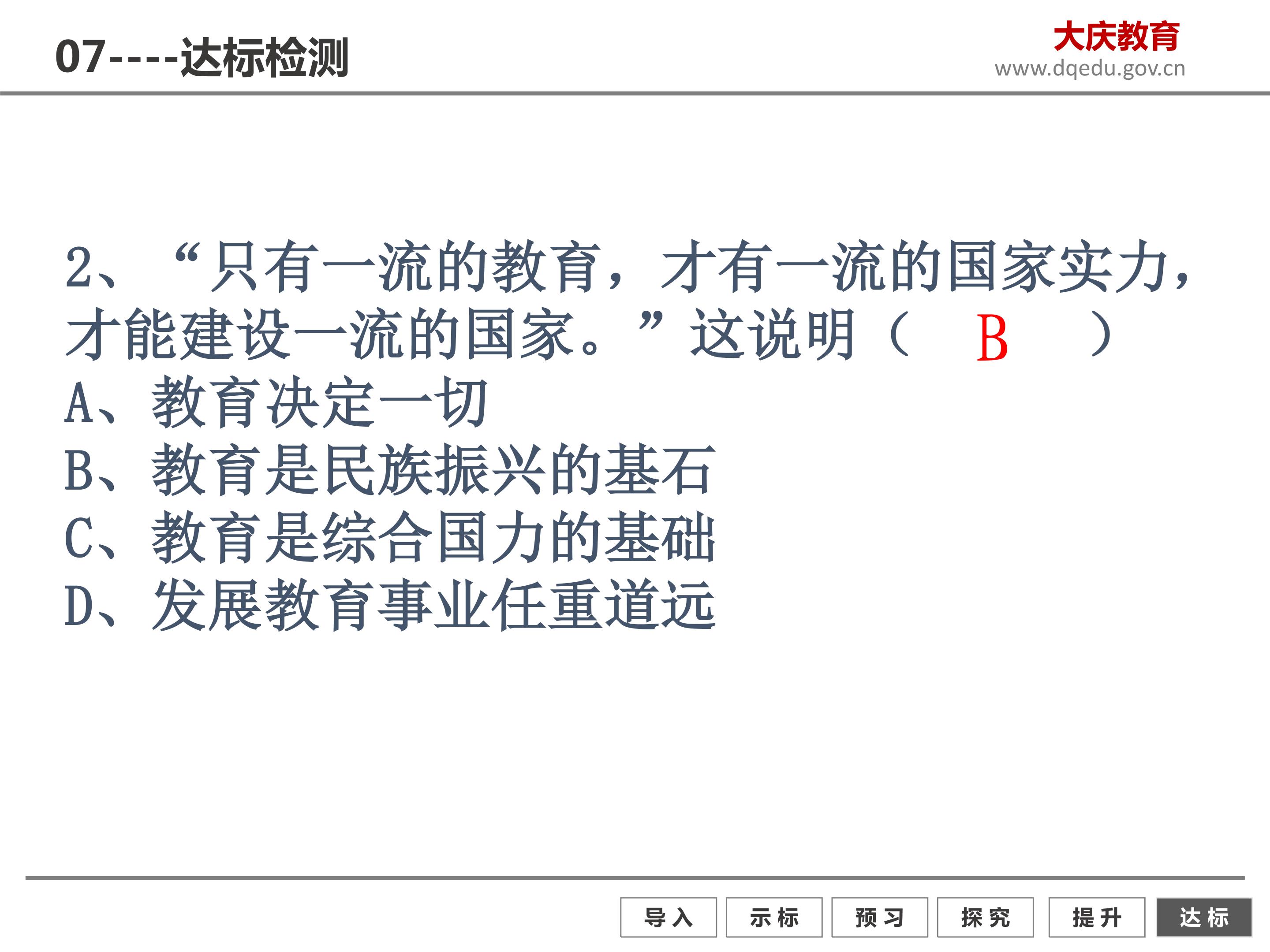 07----达标检测

大庆教育
www.dqedu.gov.cn

2、“只有一流的教育，才有一流的国家实力，才能建设一流的国家。”这说明（ B ）

A、教育决定一切
B、教育是民族振兴的基石
C、教育是综合国力的基础
D、发展教育事业任重道远

导入 示标 预习 探究 提升 达标